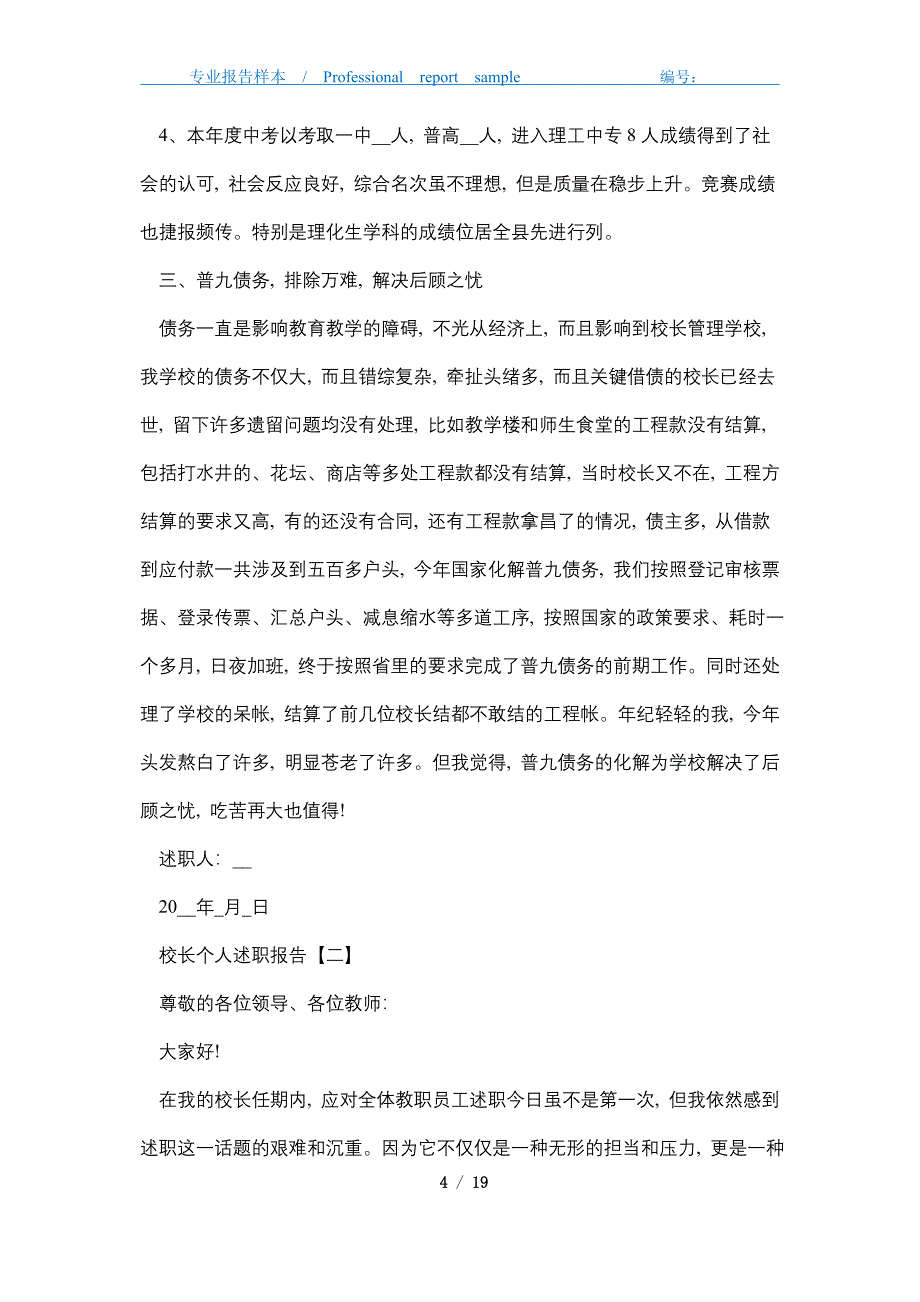 专业报告样本 / Professional report sample 编号：

4、本年度中考以考取一中__人，普高__人，进入理工中专 8 人成绩得到了社会的认可，社会反应良好，综合名次虽不理想，但是质量在稳步上升。竞赛成绩也捷报频传。特别是理化生学科的成绩位居全县先进行列。

三、普九债务，排除万难，解决后顾之忧

债务一直是影响教育教学的障碍，不光从经济上，而且影响到校长管理学校，我学校的债务不仅大，而且错综复杂，牵扯头绪多，而且关键借债的校长已经去世，留下许多遗留问题均没有处理，比如教学楼和师生食堂的工程款没有结算，包括打水井的、花坛、商店等多处工程款都没有结算，当时校长又不在，工程方结算的要求又高，有的还没有合同，还有工程款拿昌了的情况，债主多，从借款到应付款一共涉及到五百多户头，今年国家化解普九债务，我们按照登记审核票据、登录传票、汇总户头、减息缩水等多道工序，按照国家的政策要求、耗时一个多月，日夜加班，终于按照省里的要求完成了普九债务的前期工作。同时还处理了学校的呆帐，结算了前几位校长结都不敢结的工程帐。年纪轻轻的我，今年头发熬白了许多，明显苍老了许多。但我觉得，普九债务的化解为学校解决了后顾之忧，吃苦再大也值得!

述职人：__

20__年_月_日

校长个人述职报告【二】

尊敬的各位领导、各位教师:

大家好!

在我的校长任期内，应对全体教职员工述职今日虽不是第一次，但我依然感到述职这一话题的艰难和沉重。因为它不仅仅是一种无形的担当和压力，更是一种

4 / 19